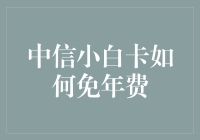 中信小白卡如何免年费